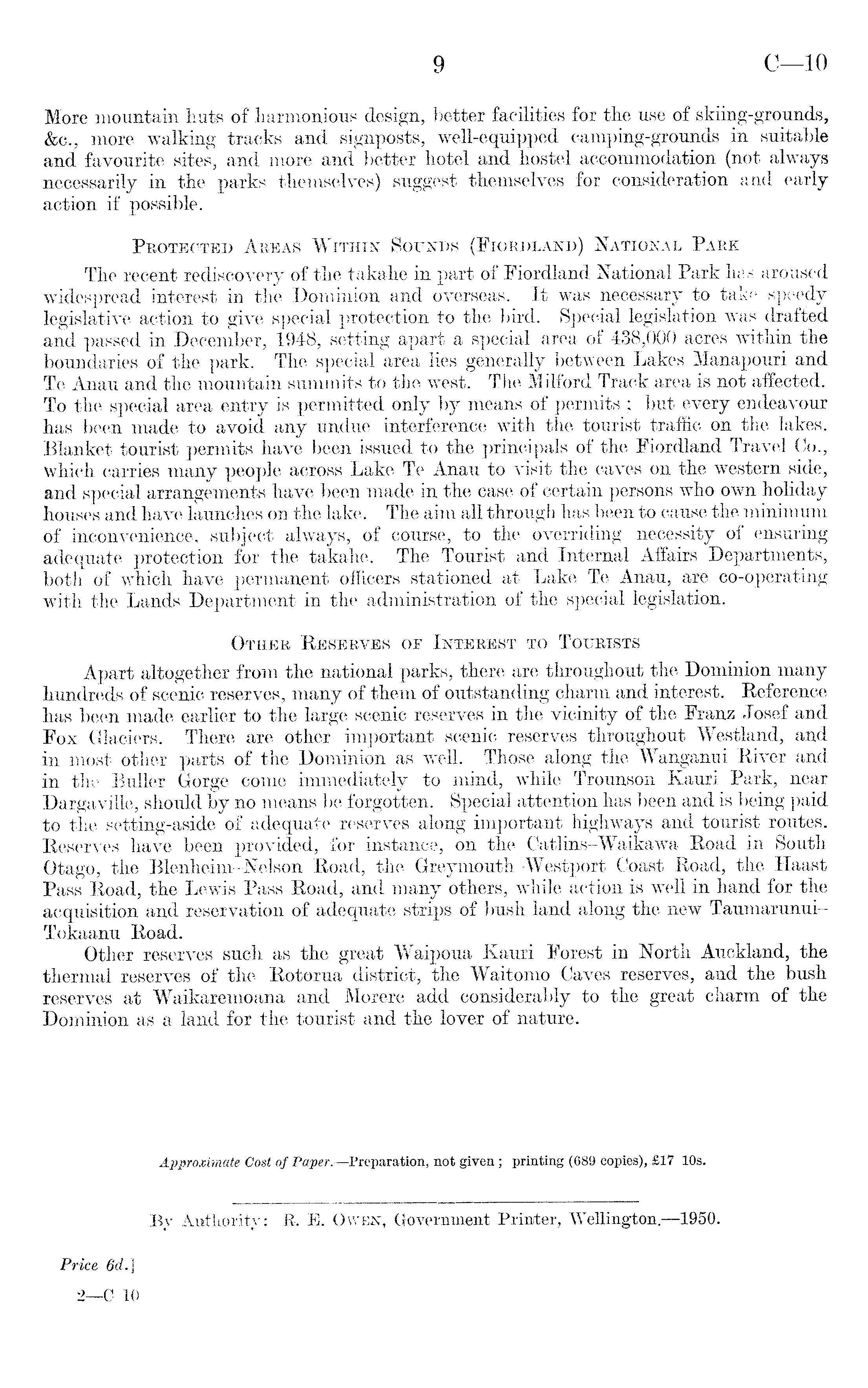 9 C—10

More mountain huts of harmonious design, better facilities for the use of skiing-grounds, &c., more walking tracks and signposts, well-equipped camping-grounds in suitable and favourite sites, and more and better hotel and hostel accommodation (not always necessarily in the parks themselves) suggest themselves for consideration and early action if possible.

Protected Areas Within Sounds (Fiordland) National Park

The recent rediscovery of the takahe in part of Fiordland National Park has aroused widespread interest in the Dominion and overseas. It was necessary to take speedy legislative action to give special protection to the bird. Special legislation was drafted and passed in December, 1948, setting apart a special area of 438,000 acres within the boundaries of the park. The special area lies generally between Lakes Manapouri and Te Anau and the mountain summits to the west. The Milford Track area is not affected. To the special area entry is permitted only by means of permits; but every endeavour has been made to avoid any undue interference with the tourist traffic on the lakes. Blanket tourist permits have been issued to the principals of the Fiordland Travel Co., which carries many people across Lake Te Anau to visit the caves on the western side, and special arrangements have been made in the case of certain persons who own holiday houses and have launches on the lake. The aim all through has been to cause the minimum of inconvenience, subject always, of course, to the overriding necessity of ensuring adequate protection for the takahe. The Tourist and Internal Affairs Departments, both of which have permanent officers stationed at Lake Te Anau, are co-operating with the Lands Department in the administration of the special legislation.

Other Reserves of Interest to Tourists

Apart altogether from the national parks, there are throughout the Dominion many hundreds of scenic reserves, many of them of outstanding charm and interest. Reference has been made earlier to the large scenic reserves in the vicinity of the Franz Josef and Fox Glaciers. There are other important scenic reserves throughout Westland, and in most other parts of the Dominion as well. Those along the Wanganui River and in the Buller Gorge come immediately to mind, while Trounson Kauri Park, near Dargaville, should by no means be forgotten. Special attention has been and is being paid to the setting-aside of adequate reserves along important highways and tourist routes. Reserves have been provided, for instance, on the Catlins–Waikawa Road in South Otago, the Blenheim–Nelson Road, the Greymouth–Westport Coast Road, the Haast Pass Road, the Lewis Pass Road, and many others, while action is well in hand for the acquisition and reservation of adequate strips of bush land along the new Taumarunui–Tokaanu Road.

Other reserves such as the great Waipoua Kauri Forest in North Auckland, the thermal reserves of the Rotorua district, the Waitomo Caves reserves, and the bush reserves at Waikaremoana and Morere add considerably to the great charm of the Dominion as a land for the tourist and the lover of nature.

Approximate Cost of Paper.—Preparation, not given; printing (689 copies), £17 10s.

By Authority: R. E. Owen, Government Printer, Wellington.—1950.

Price 6d.]

2—C 10